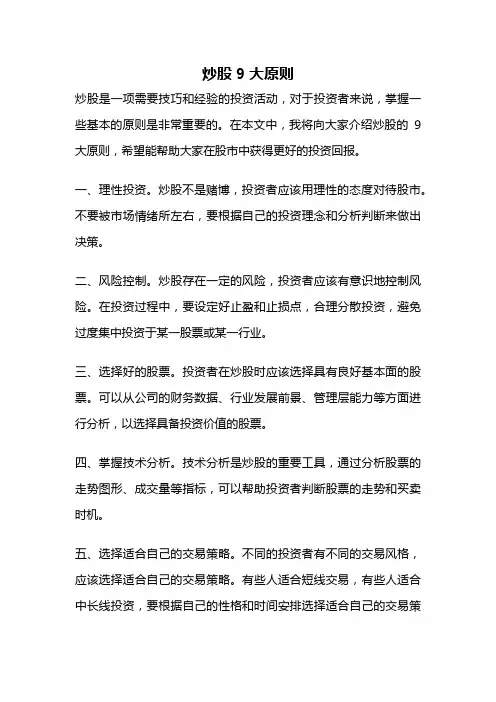 炒股 9 大原则

炒股是一项需要技巧和经验的投资活动，对于投资者来说，掌握一些基本的原则是非常重要的。在本文中，我将向大家介绍炒股的 9 大原则，希望能帮助大家在股市中获得更好的投资回报。

一、理性投资。炒股不是赌博，投资者应该用理性的态度对待股市。不要被市场情绪所左右，要根据自己的投资理念和分析判断来做出决策。

二、风险控制。炒股存在一定的风险，投资者应该有意识地控制风险。在投资过程中，要设定好止盈和止损点，合理分散投资，避免过度集中投资于某一股票或某一行业。

三、选择好的股票。投资者在炒股时应该选择具有良好基本面的股票。可以从公司的财务数据、行业发展前景、管理层能力等方面进行分析，以选择具备投资价值的股票。

四、掌握技术分析。技术分析是炒股的重要工具，通过分析股票的走势图形、成交量等指标，可以帮助投资者判断股票的走势和买卖时机。

五、选择适合自己的交易策略。不同的投资者有不同的交易风格，应该选择适合自己的交易策略。有些人适合短线交易，有些人适合中长线投资，要根据自己的性格和时间安排选择适合自己的交易策